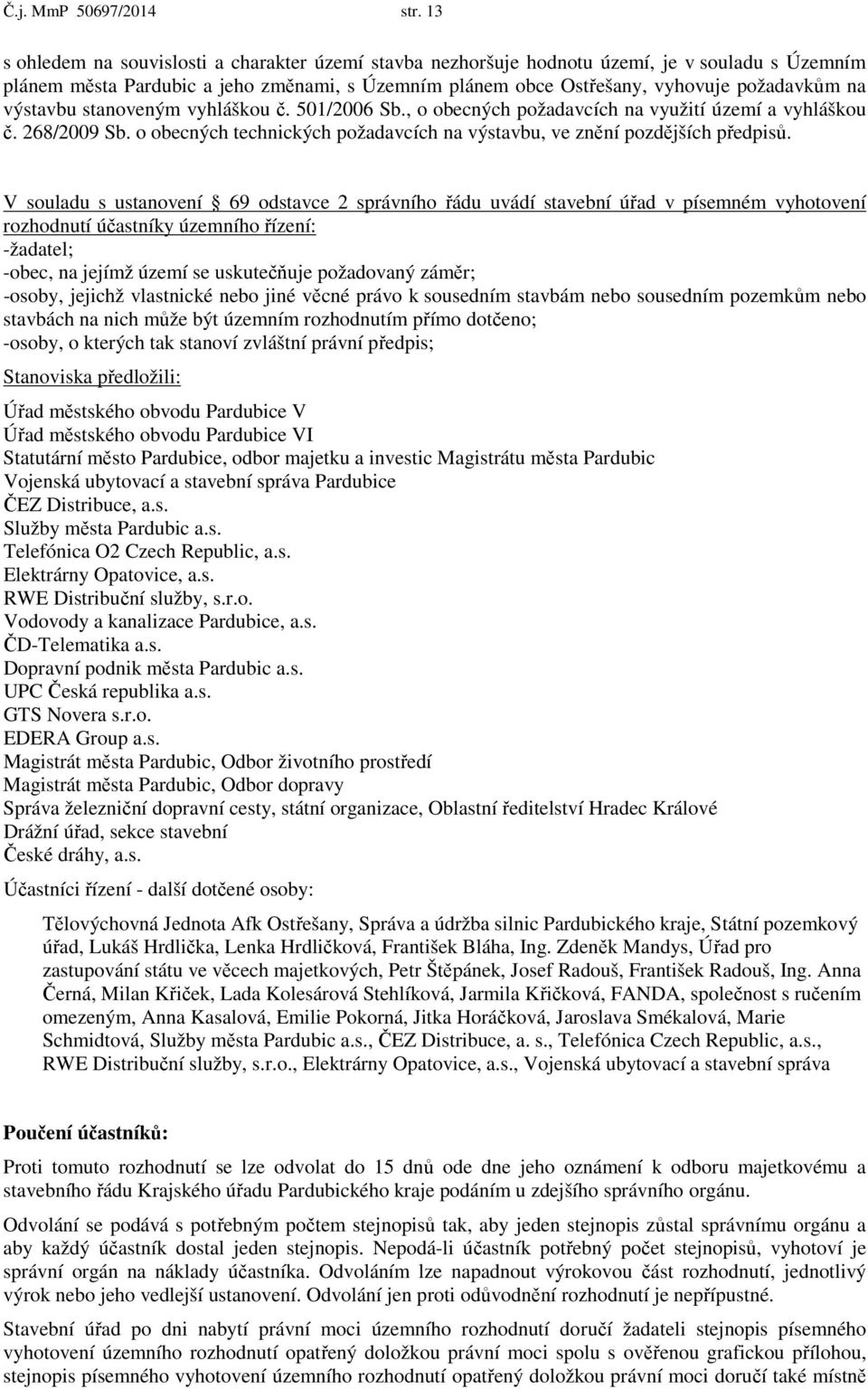 Č.j. MmP 50697/2014 str. 13

s ohledem na souvislosti a charakter území stavba nezhoršuje hodnotu území, je v souladu s Územním plánem města Pardubic a jeho změnami, s Územním plánem obce Ostřešany, vyhovuje požadavkům na výstavbu stanoveným vyhláškou č. 501/2006 Sb., o obecných požadavcích na využití území a vyhláškou č. 268/2009 Sb. o obecných technických požadavcích na výstavbu, ve znění pozdějších předpisů.

V souladu s ustanovení 69 odstavce 2 správního řádu uvádí stavební úřad v písemném vyhotovení rozhodnutí účastníky územního řízení:
-žadatel;
-obec, na jejímž území se uskutečňuje požadovaný záměr;
-osoby, jejichž vlastnické nebo jiné věcné právo k sousedním stavbám nebo sousedním pozemkům nebo stavbách na nich může být územním rozhodnutím přímo dotčeno;
-osoby, o kterých tak stanoví zvláštní právní předpis;

Stanoviska předložili:

Úřad městského obvodu Pardubice V
Úřad městského obvodu Pardubice VI
Statutární město Pardubice, odbor majetku a investic Magistrátu města Pardubic
Vojenská ubytovací a stavební správa Pardubice
ČEZ Distribuce, a.s.
Služby města Pardubic a.s.
Telefónica O2 Czech Republic, a.s.
Elektrárny Opatovice, a.s.
RWE Distribuční služby, s.r.o.
Vodovody a kanalizace Pardubice, a.s.
ČD-Telematika a.s.
Dopravní podnik města Pardubic a.s.
UPC Česká republika a.s.
GTS Novera s.r.o.
EDERA Group a.s.
Magistrát města Pardubic, Odbor životního prostředí
Magistrát města Pardubic, Odbor dopravy
Správa železniční dopravní cesty, státní organizace, Oblastní ředitelství Hradec Králové
Drážní úřad, sekce stavební
České dráhy, a.s.

Účastníci řízení - další dotčené osoby:

Tělovýchovná Jednota Afk Ostřešany, Správa a údržba silnic Pardubického kraje, Státní pozemkový úřad, Lukáš Hrdlička, Lenka Hrdličková, František Bláha, Ing. Zdeněk Mandys, Úřad pro zastupování státu ve věcech majetkových, Petr Štěpánek, Josef Radouš, František Radouš, Ing. Anna Černá, Milan Křiček, Lada Kolesárová Stehlíková, Jarmila Křičková, FANDA, společnost s ručením omezeným, Anna Kasalová, Emilie Pokorná, Jitka Horáčková, Jaroslava Smékalová, Marie Schmidtová, Služby města Pardubic a.s., ČEZ Distribuce, a. s., Telefónica Czech Republic, a.s., RWE Distribuční služby, s.r.o., Elektrárny Opatovice, a.s., Vojenská ubytovací a stavební správa

Poučení účastníků:

Proti tomuto rozhodnutí se lze odvolat do 15 dnů ode dne jeho oznámení k odboru majetkovému a stavebního řádu Krajského úřadu Pardubického kraje podáním u zdejšího správního orgánu.

Odvolání se podává s potřebným počtem stejnopisů tak, aby jeden stejnopis zůstal správnímu orgánu a aby každý účastník dostal jeden stejnopis. Nepodá-li účastník potřebný počet stejnopisů, vyhotoví je správní orgán na náklady účastníka. Odvoláním lze napadnout výrokovou část rozhodnutí, jednotlivý výrok nebo jeho vedlejší ustanovení. Odvolání jen proti odůvodnění rozhodnutí je nepřípustné.

Stavební úřad po dni nabytí právní moci územního rozhodnutí doručí žadateli stejnopis písemného vyhotovení územního rozhodnutí opatřený doložkou právní moci spolu s ověřenou grafickou přílohou, stejnopis písemného vyhotovení územního rozhodnutí opatřený doložkou právní moci doručí také místně